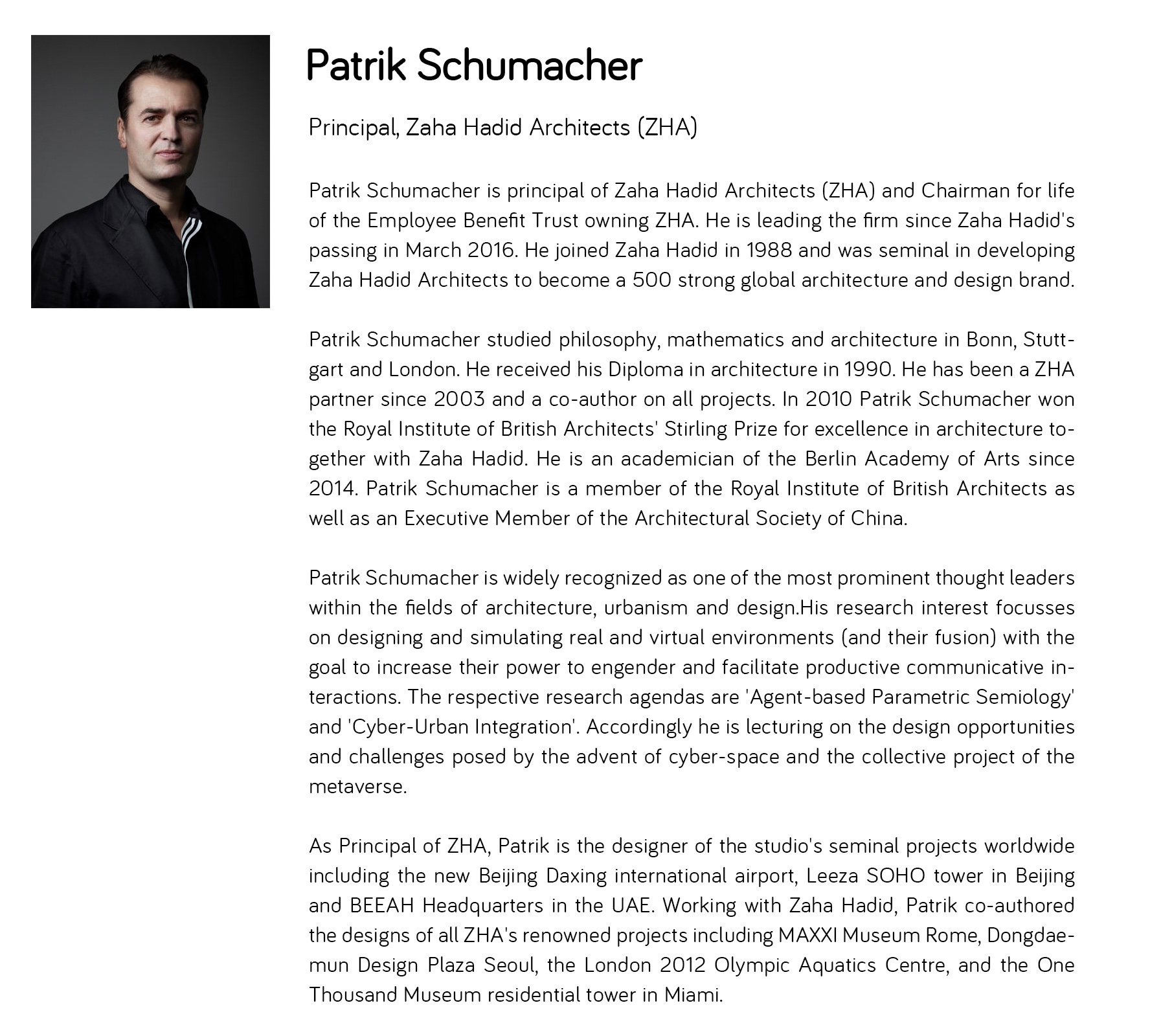 Patrik Schumacher

Principal, Zaha Hadid Architects (ZHA)

Patrik Schumacher is principal of Zaha Hadid Architects (ZHA) and Chairman for life of the Employee Benefit Trust owning ZHA. He is leading the firm since Zaha Hadid's passing in March 2016. He joined Zaha Hadid in 1988 and was seminal in developing Zaha Hadid Architects to become a 500 strong global architecture and design brand.

Patrik Schumacher studied philosophy, mathematics and architecture in Bonn, Stuttgart and London. He received his Diploma in architecture in 1990. He has been a ZHA partner since 2003 and a co-author on all projects. In 2010 Patrik Schumacher won the Royal Institute of British Architects' Stirling Prize for excellence in architecture together with Zaha Hadid. He is an academician of the Berlin Academy of Arts since 2014. Patrik Schumacher is a member of the Royal Institute of British Architects as well as an Executive Member of the Architectural Society of China.

Patrik Schumacher is widely recognized as one of the most prominent thought leaders within the fields of architecture, urbanism and design.His research interest focusses on designing and simulating real and virtual environments (and their fusion) with the goal to increase their power to engender and facilitate productive communicative interactions. The respective research agendas are 'Agent-based Parametric Semiology' and 'Cyber-Urban Integration'. Accordingly he is lecturing on the design opportunities and challenges posed by the advent of cyber-space and the collective project of the metaverse.

As Principal of ZHA, Patrik is the designer of the studio's seminal projects worldwide including the new Beijing Daxing international airport, Leeza SOHO tower in Beijing and BEEAH Headquarters in the UAE. Working with Zaha Hadid, Patrik co-authored the designs of all ZHA's renowned projects including MAXXI Museum Rome, Dongdaemun Design Plaza Seoul, the London 2012 Olympic Aquatics Centre, and the One Thousand Museum residential tower in Miami.